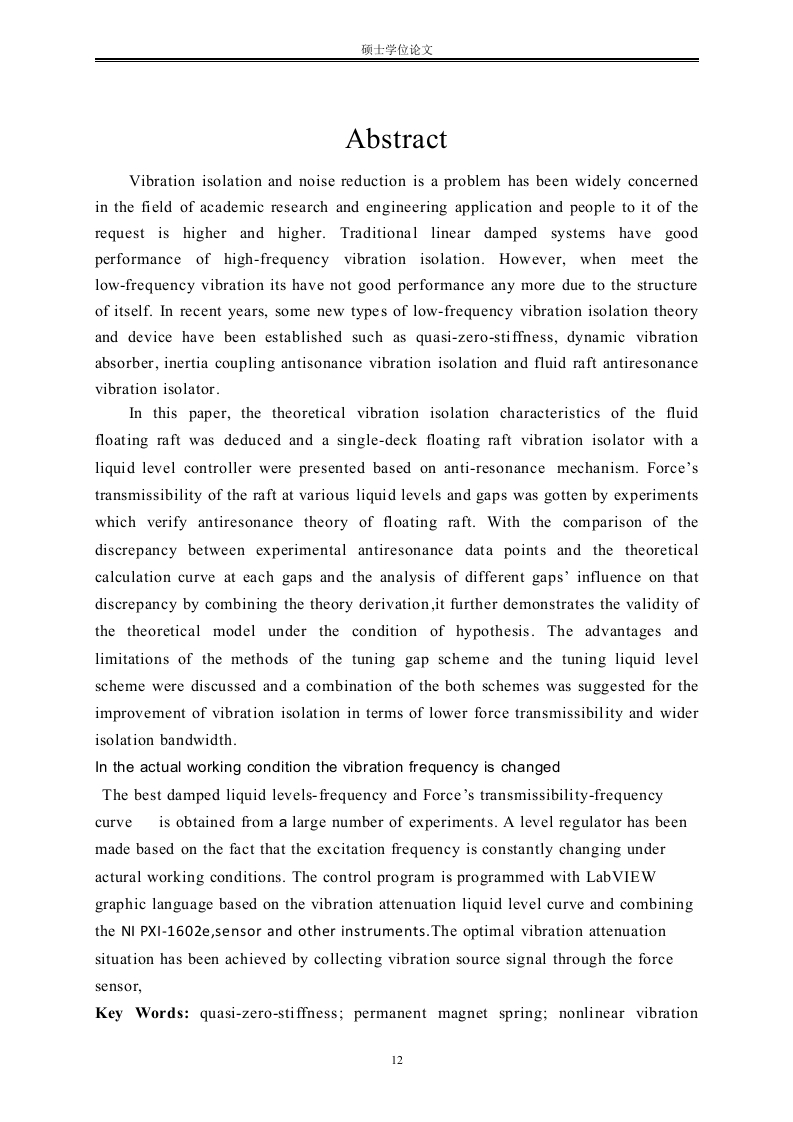 硕士学位论文

Abstract

Vibration isolation and noise reduction is a problem has been widely concerned in the field of academic research and engineering application and people to it of the request is higher and higher. Traditional linear damped systems have good performance of high-frequency vibration isolation. However, when meet the low-frequency vibration its have not good performance any more due to the structure of itself. In recent years, some new types of low-frequency vibration isolation theory and device have been established such as quasi-zero-stiffness, dynamic vibration absorber, inertia coupling antisonance vibration isolation and fluid raft antiresonance vibration isolator.

In this paper, the theoretical vibration isolation characteristics of the fluid floating raft was deduced and a single-deck floating raft vibration isolator with a liquid level controller were presented based on anti-resonance mechanism. Force's transmissibility of the raft at various liquid levels and gaps was gotten by experiments which verify antiresonance theory of floating raft. With the comparison of the discrepancy between experimental antiresonance data points and the theoretical calculation curve at each gaps and the analysis of different gaps' influence on that discrepancy by combining the theory derivation,it further demonstrates the validity of the theoretical model under the condition of hypothesis. The advantages and limitations of the methods of the tuning gap scheme and the tuning liquid level scheme were discussed and a combination of the both schemes was suggested for the improvement of vibration isolation in terms of lower force transmissibility and wider isolation bandwidth.

In the actual working condition the vibration frequency is changed

The best damped liquid levels-frequency and Force's transmissibility-frequency curve is obtained from a large number of experiments. A level regulator has been made based on the fact that the excitation frequency is constantly changing under actural working conditions. The control program is programmed with LabVIEW graphic language based on the vibration attenuation liquid level curve and combining the NI PXI-1602e,sensor and other instruments.The optimal vibration attenuation situation has been achieved by collecting vibration source signal through the force sensor,

Key Words: quasi-zero-stiffness; permanent magnet spring; nonlinear vibration

12